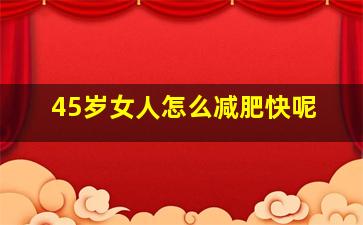 45岁女人怎么减肥快呢